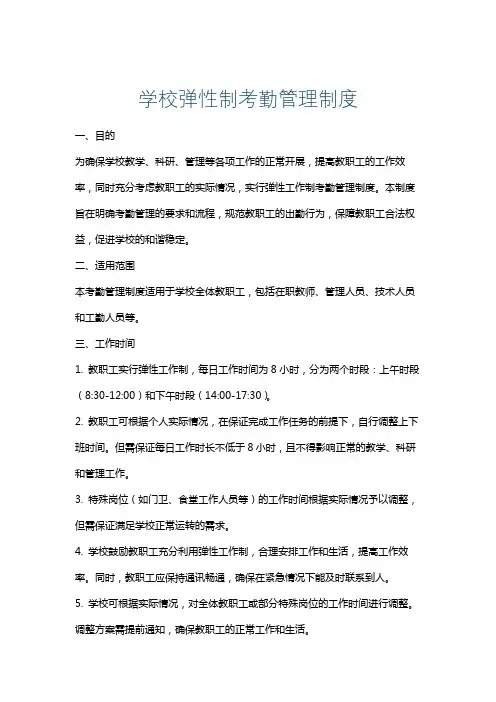 学校弹性制考勤管理制度

一、目的

为确保学校教学、科研、管理等各项工作的正常开展，提高教职工的工作效率，同时充分考虑教职工的实际情况，实行弹性工作制考勤管理制度。本制度旨在明确考勤管理的要求和流程，规范教职工的出勤行为，保障教职工合法权益，促进学校的和谐稳定。

二、适用范围

本考勤管理制度适用于学校全体教职工，包括在职教师、管理人员、技术人员和工勤人员等。

三、工作时间

1. 教职工实行弹性工作制，每日工作时间为 8 小时，分为两个时段：上午时段（8:30-12:00）和下午时段（14:00-17:30）。

2. 教职工可根据个人实际情况，在保证完成工作任务的前提下，自行调整上下班时间。但需保证每日工作时长不低于 8 小时，且不得影响正常的教学、科研和管理工作。

3. 特殊岗位（如门卫、食堂工作人员等）的工作时间根据实际情况予以调整，但需保证满足学校正常运转的需求。

4. 学校鼓励教职工充分利用弹性工作制，合理安排工作和生活，提高工作效率。同时，教职工应保持通讯畅通，确保在紧急情况下能及时联系到人。

5. 学校可根据实际情况，对全体教职工或部分特殊岗位的工作时间进行调整。调整方案需提前通知，确保教职工的正常工作和生活。